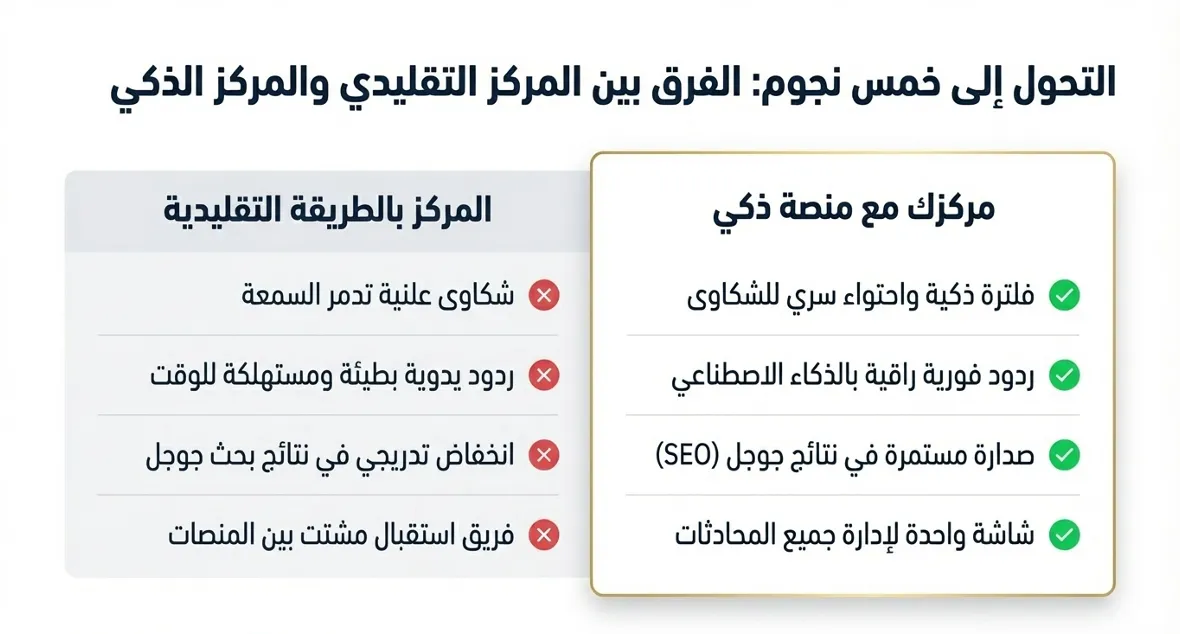 التحول إلى خمس نجوم: الفرق بين المركز التقليدي والمركز الذكي

مركزك مع منصة ذكي

فلترة ذكية واحتواء سري للشكاوى

ردود فورية راقية بالذكاء الاصطناعي

صدارة مستمرة في نتائج جوجل (SEO)

شاشة واحدة لإدارة جميع المحادثات

المركز بالطريقة التقليدية

شكاوى علنية تدمر السمعة

ردود يدوية بطيئة ومستهلكة للوقت

انخفاض تدريجي في نتائج بحث جوجل

فريق استقبال مشتت بين المنصات